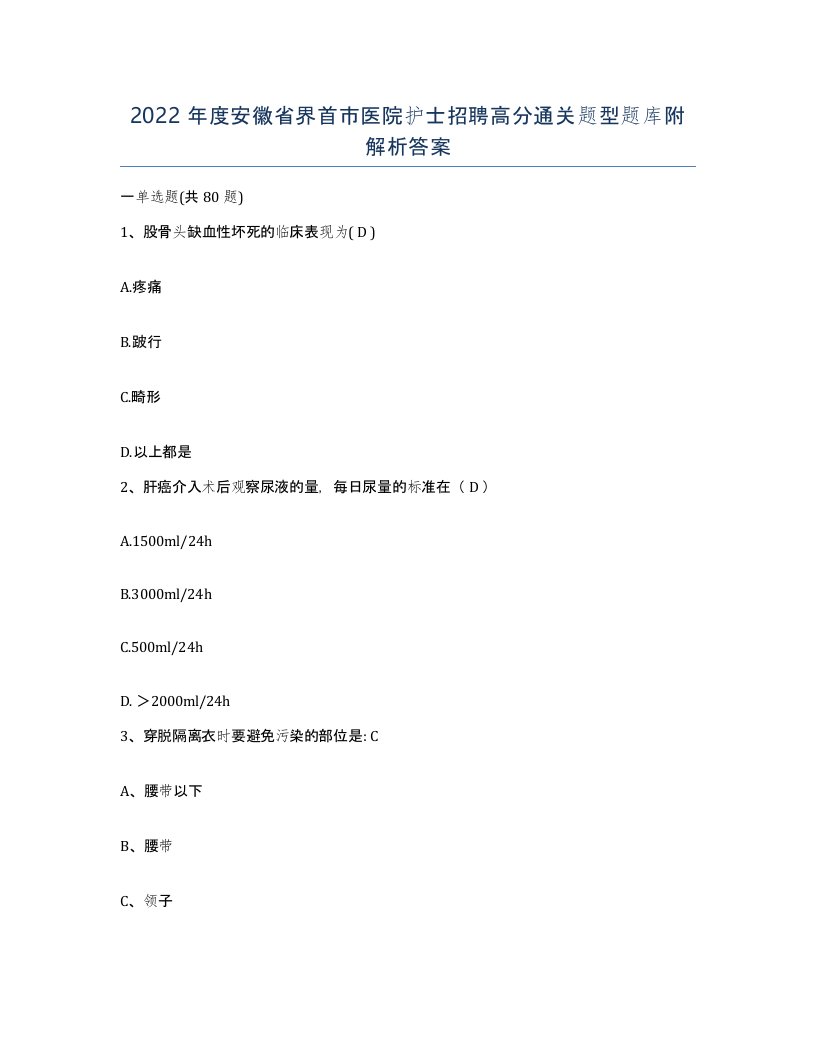 2022 年度安徽省界首市医院护士招聘高分通关题型题库附解析答案

一单选题(共 80 题)

1、股骨头缺血性坏死的临床表现为( D )

A.疼痛

B.跛行

C.畸形

D.以上都是

2、肝癌介入术后观察尿液的量，每日尿量的标准在（ D ）

A.1500ml/24h

B.3000ml/24h

C.500ml/24h

D. ＞2000ml/24h

3、穿脱隔离衣时要避免污染的部位是: C

A、腰带以下

B、腰带

C、领子